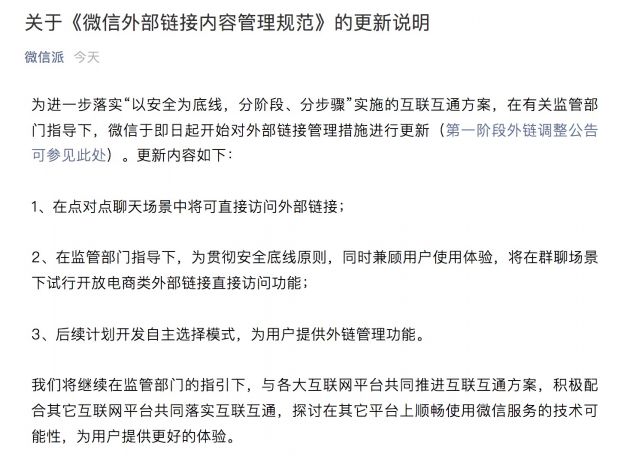 关于《微信外部链接内容管理规范》的更新说明

微信派 今天

为进一步落实“以安全为底线，分阶段、分步骤”实施的互联互通方案，在有关监管部门指导下，微信于即日起开始对外部链接管理措施进行更新（第一阶段外链调整公告可参见此处）。更新内容如下：

1、在点对点聊天场景中将可直接访问外部链接；

2、在监管部门指导下，为贯彻安全底线原则，同时兼顾用户使用体验，将在群聊场景下试行开放电商类外部链接直接访问功能；

3、后续计划开发自主选择模式，为用户提供外链管理功能。

我们将继续在监管部门的指引下，与各大互联网平台共同推进互联互通方案，积极配合其它互联网平台共同落实互联互通，探讨在其它平台上顺畅使用微信服务的技术可能性，为用户提供更好的体验。